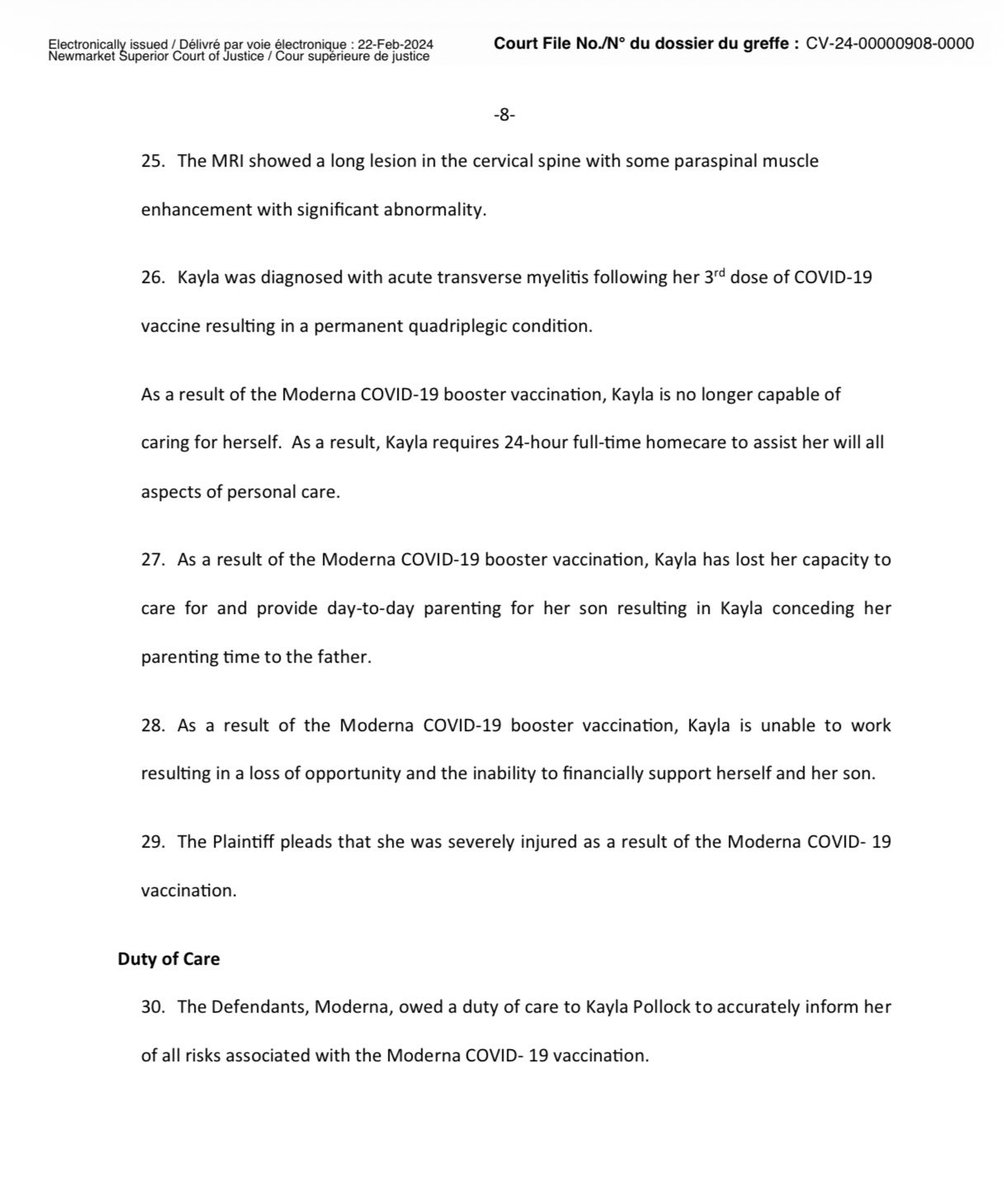 Electronically issued / Délivré par voie électronique : 22-Feb-2024
Newmarket Superior Court of Justice / Cour supérieure de justice

Court File No./N° du dossier du greffe : CV-24-00000908-0000

-8-

25. The MRI showed a long lesion in the cervical spine with some paraspinal muscle enhancement with significant abnormality.

26. Kayla was diagnosed with acute transverse myelitis following her 3$^{rd}$ dose of COVID-19 vaccine resulting in a permanent quadriplegic condition.

As a result of the Moderna COVID-19 booster vaccination, Kayla is no longer capable of caring for herself. As a result, Kayla requires 24-hour full-time homecare to assist her will all aspects of personal care.

27. As a result of the Moderna COVID-19 booster vaccination, Kayla has lost her capacity to care for and provide day-to-day parenting for her son resulting in Kayla conceding her parenting time to the father.

28. As a result of the Moderna COVID-19 booster vaccination, Kayla is unable to work resulting in a loss of opportunity and the inability to financially support herself and her son.

29. The Plaintiff pleads that she was severely injured as a result of the Moderna COVID- 19 vaccination.

Duty of Care

30. The Defendants, Moderna, owed a duty of care to Kayla Pollock to accurately inform her of all risks associated with the Moderna COVID- 19 vaccination.